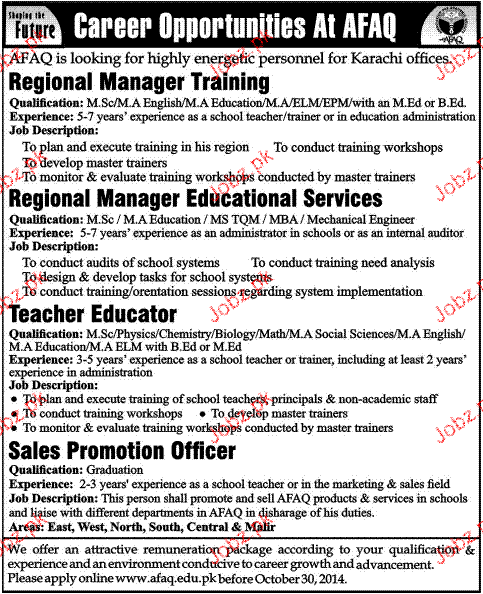 Shaping the Future

Career Opportunities At AFAQ

AFAQ

AFAQ is looking for highly energetic personnel for Karachi offices.

Regional Manager Training

Qualification: M.Sc/M.A English/M.A Education/M.A/ELM/EPM/with an M.Ed or B.Ed.
Experience: 5-7 years' experience as a school teacher/trainer or in education administration
Job Description:
To plan and execute training in his region
To conduct training workshops
To develop master trainers
To monitor & evaluate training workshops conducted by master trainers

Regional Manager Educational Services

Qualification: M.Sc / M.A Education / MS TQM / MBA / Mechanical Engineer
Experience: 5-7 years' experience as an administrator in schools or as an internal auditor
Job Description:
To conduct audits of school systems
To conduct training need analysis
To design & develop tasks for school systems
To conduct training/orentation sessions regarding system implementation

Teacher Educator

Qualification: M.Sc/Physics/Chemistry/Biology/Math/M.A Social Sciences/M.A English/ M.A Education/M.A ELM with B.Ed or M.Ed
Experience: 3-5 years' experience as a school teacher or trainer, including at least 2 years' experience in administration
Job Description:
• To plan and execute training of school teachers, principals & non-academic staff
• To conduct training workshops
• To develop master trainers
• To monitor & evaluate training workshops conducted by master trainers

Sales Promotion Officer

Qualification: Graduation
Experience: 2-3 years' experience as a school teacher or in the marketing & sales field
Job Description: This person shall promote and sell AFAQ products & services in schools and liaise with different departments in AFAQ in disharage of his duties.
Areas: East, West, North, South, Central & Malir

We offer an attractive remuneration package according to your qualification & experience and an environment conducive to career growth and advancement. Please apply online www.afaq.edu.pk before October 30, 2014.

Jobz.pk